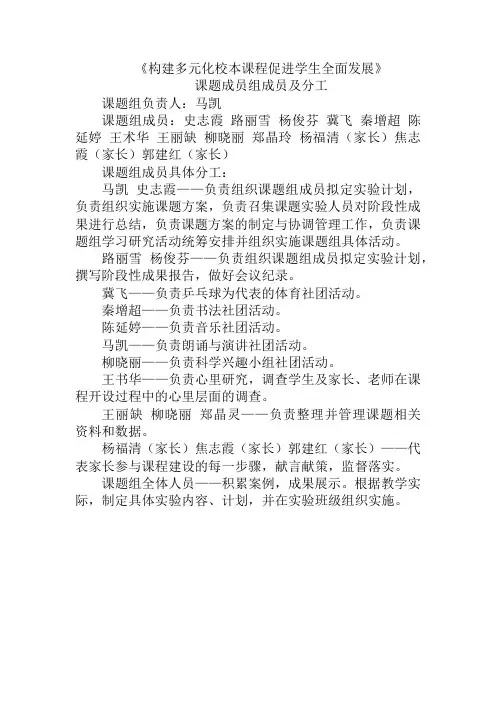 《构建多元化校本课程促进学生全面发展》
课题成员组成员及分工

课题组负责人：马凯

课题组成员：史志霞 路丽雪 杨俊芬 冀飞 秦增超 陈延婷 王术华 王丽缺 柳晓丽 郑晶玲 杨福清（家长）焦志霞（家长）郭建红（家长）

课题组成员具体分工：

马凯 史志霞——负责组织课题组成员拟定实验计划，负责组织实施课题方案，负责召集课题实验人员对阶段性成果进行总结，负责课题方案的制定与协调管理工作，负责课题组学习研究活动统筹安排并组织实施课题组具体活动。

路丽雪 杨俊芬——负责组织课题组成员拟定实验计划，撰写阶段性成果报告，做好会议纪录。

冀飞——负责乒乓球为代表的体育社团活动。

秦增超——负责书法社团活动。

陈延婷——负责音乐社团活动。

马凯——负责朗诵与演讲社团活动。

柳晓丽——负责科学兴趣小组社团活动。

王书华——负责心里研究，调查学生及家长、老师在课程开设过程中的心里层面的调查。

王丽缺 柳晓丽 郑晶灵——负责整理并管理课题相关资料和数据。

杨福清（家长）焦志霞（家长）郭建红（家长）——代表家长参与课程建设的每一步骤，献言献策，监督落实。

课题组全体人员——积累案例，成果展示。根据教学实际，制定具体实验内容、计划，并在实验班级组织实施。